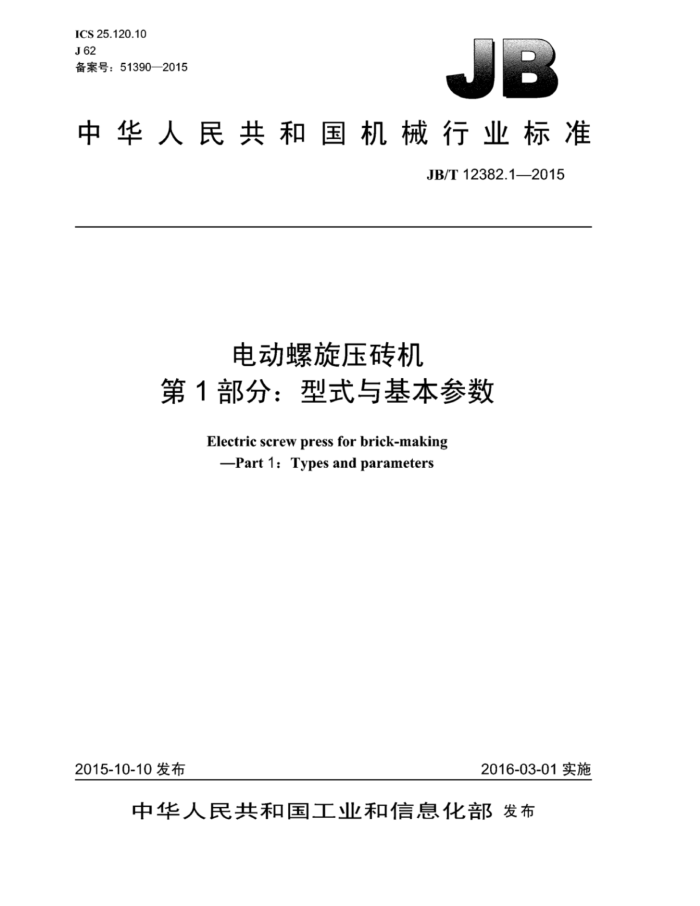 ICS 25.120.10
J 62
备案号：51390—2015

JB

中华人民共和国机械行业标准

JB/T 12382.1—2015

电动螺旋压砖机
第1部分：型式与基本参数

Electric screw press for brick-making
—Part 1：Types and parameters

2015-10-10 发布

2016-03-01 实施

中华人民共和国工业和信息化部 发布